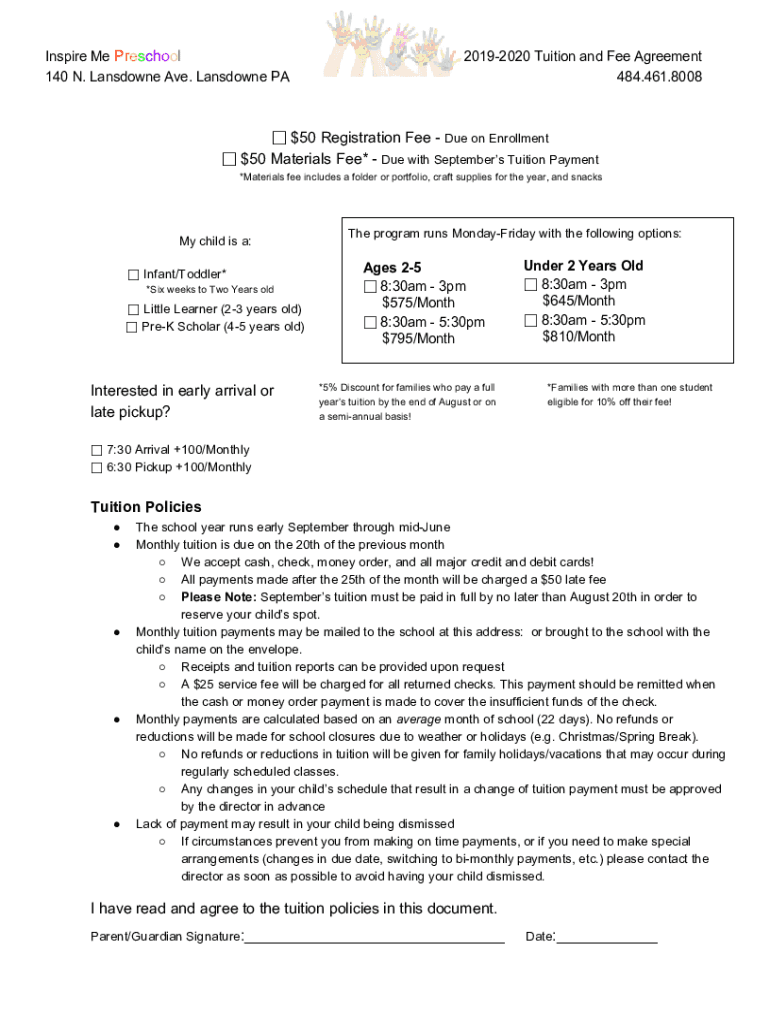 Inspire Me Preschool
140 N. Lansdowne Ave. Lansdowne PA

2019-2020 Tuition and Fee Agreement
484.461.8008

☐ $50 Registration Fee - Due on Enrollment
☐ $50 Materials Fee* - Due with September's Tuition Payment
*Materials fee includes a folder or portfolio, craft supplies for the year, and snacks

My child is a:

☐ Infant/Toddler*
*Six weeks to Two Years old
☐ Little Learner (2-3 years old)
☐ Pre-K Scholar (4-5 years old)

The program runs Monday-Friday with the following options:

Ages 2-5
☐ 8:30am - 3pm
$575/Month
☐ 8:30am - 5:30pm
$795/Month

Under 2 Years Old
☐ 8:30am - 3pm
$645/Month
☐ 8:30am - 5:30pm
$810/Month

Interested in early arrival or late pickup?

*5% Discount for families who pay a full year's tuition by the end of August or on a semi-annual basis!

*Families with more than one student eligible for 10% off their fee!

☐ 7:30 Arrival +100/Monthly
☐ 6:30 Pickup +100/Monthly

Tuition Policies
● The school year runs early September through mid-June
● Monthly tuition is due on the 20th of the previous month
○ We accept cash, check, money order, and all major credit and debit cards!
○ All payments made after the 25th of the month will be charged a $50 late fee
○ Please Note: September's tuition must be paid in full by no later than August 20th in order to reserve your child's spot.
● Monthly tuition payments may be mailed to the school at this address: or brought to the school with the child's name on the envelope.
○ Receipts and tuition reports can be provided upon request
○ A $25 service fee will be charged for all returned checks. This payment should be remitted when the cash or money order payment is made to cover the insufficient funds of the check.
● Monthly payments are calculated based on an average month of school (22 days). No refunds or reductions will be made for school closures due to weather or holidays (e.g. Christmas/Spring Break).
○ No refunds or reductions in tuition will be given for family holidays/vacations that may occur during regularly scheduled classes.
○ Any changes in your child's schedule that result in a change of tuition payment must be approved by the director in advance
● Lack of payment may result in your child being dismissed
○ If circumstances prevent you from making on time payments, or if you need to make special arrangements (changes in due date, switching to bi-monthly payments, etc.) please contact the director as soon as possible to avoid having your child dismissed.

I have read and agree to the tuition policies in this document.
Parent/Guardian Signature:___________________________________ Date:______________